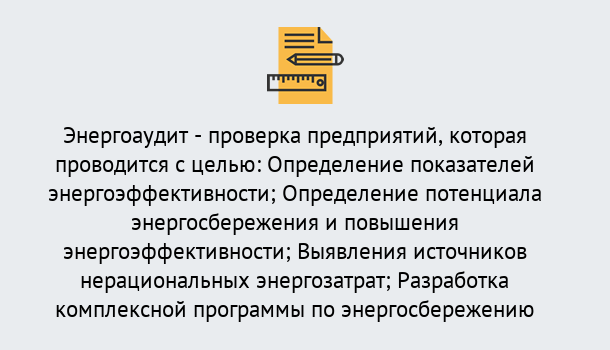 Энергоаудит - проверка предприятий, которая проводится с целью: Определение показателей энергоэффективности; Определение потенциала энергосбережения и повышения энергоэффективности; Выявления источников нерациональных энергозатрат; Разработка комплексной программы по энергосбережению